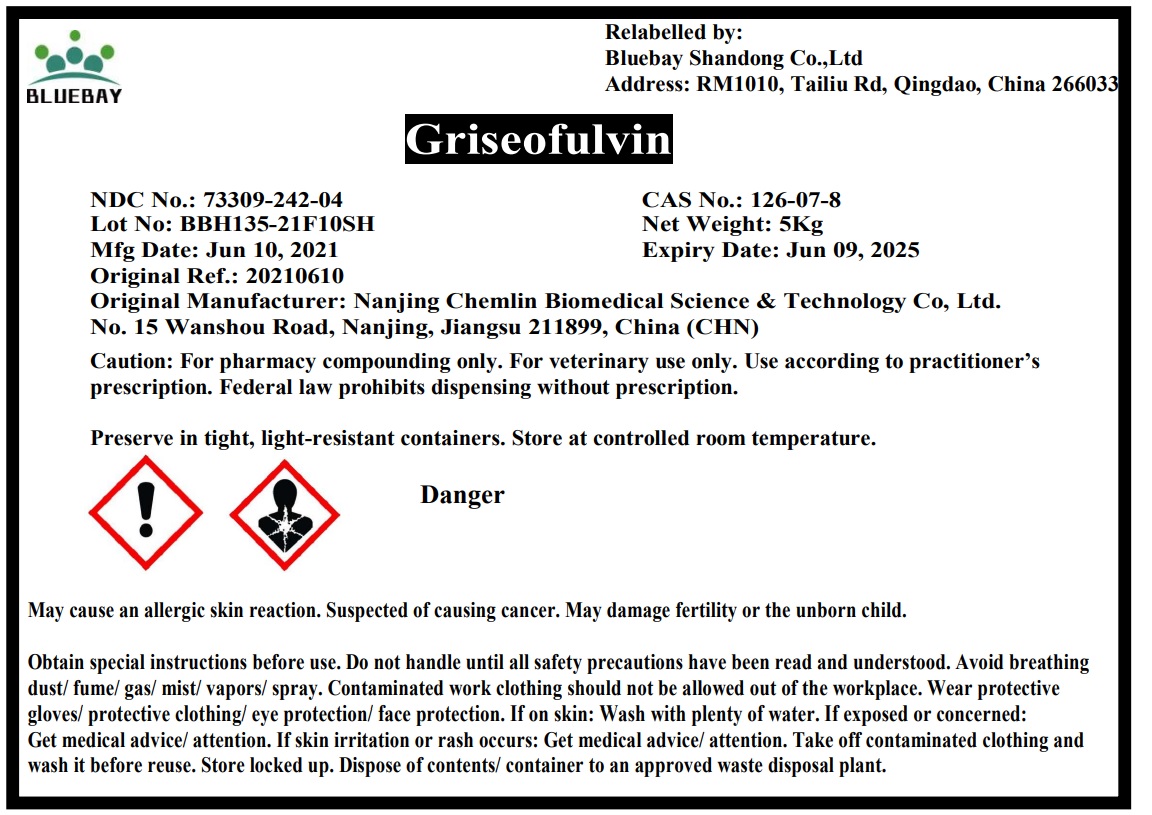 BLUEBAY

Relabelled by:
Bluebay Shandong Co.,Ltd
Address: RM1010, Tailiu Rd, Qingdao, China 266033

Griseofulvin

NDC No.: 73309-242-04
Lot No: BBH135-21F10SH
Mfg Date: Jun 10, 2021
Original Ref.: 20210610

CAS No.: 126-07-8
Net Weight: 5Kg
Expiry Date: Jun 09, 2025

Original Manufacturer: Nanjing Chemlin Biomedical Science & Technology Co, Ltd.
No. 15 Wanshou Road, Nanjing, Jiangsu 211899, China (CHN)

Caution: For pharmacy compounding only. For veterinary use only. Use according to practitioner's prescription. Federal law prohibits dispensing without prescription.

Preserve in tight, light-resistant containers. Store at controlled room temperature.

Danger

May cause an allergic skin reaction. Suspected of causing cancer. May damage fertility or the unborn child.

Obtain special instructions before use. Do not handle until all safety precautions have been read and understood. Avoid breathing dust/ fume/ gas/ mist/ vapors/ spray. Contaminated work clothing should not be allowed out of the workplace. Wear protective gloves/ protective clothing/ eye protection/ face protection. If on skin: Wash with plenty of water. If exposed or concerned: Get medical advice/ attention. If skin irritation or rash occurs: Get medical advice/ attention. Take off contaminated clothing and wash it before reuse. Store locked up. Dispose of contents/ container to an approved waste disposal plant.